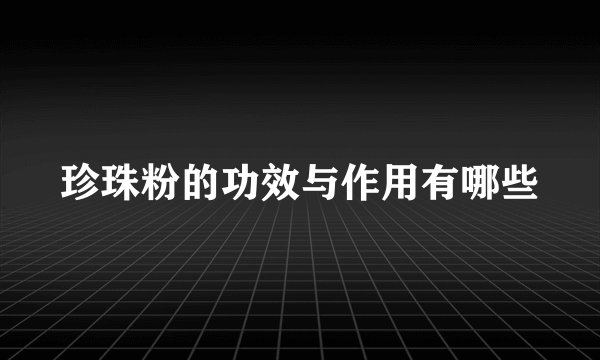 珍珠粉的功效与作用有哪些